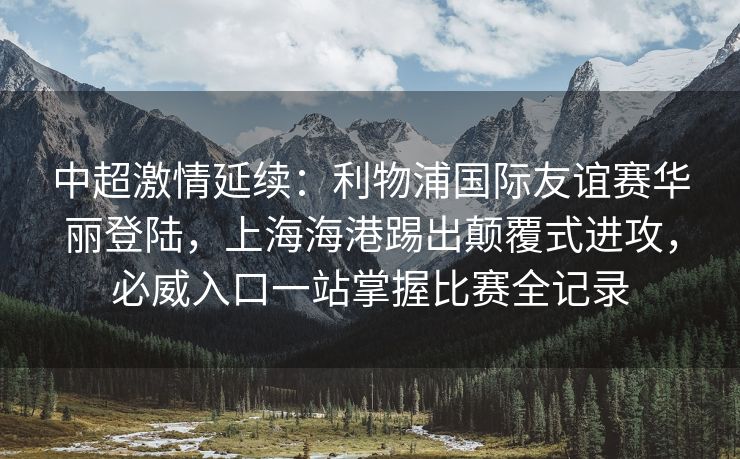 中超激情延续：利物浦国际友谊赛华丽登陆，上海海港踢出颠覆式进攻，必威入口一站掌握比赛全记录